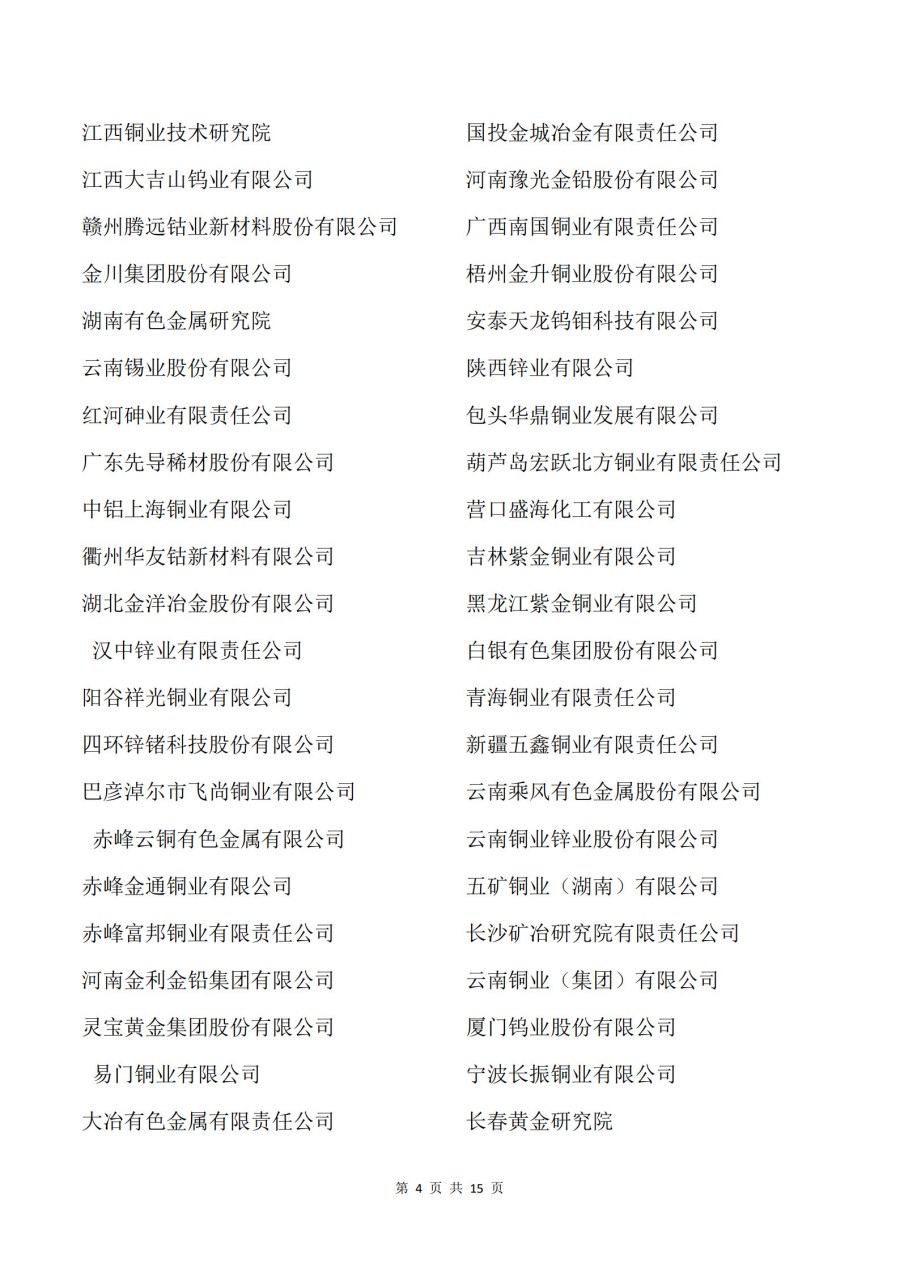 江西铜业技术研究院

江西大吉山钨业有限公司

赣州腾远钴业新材料股份有限公司

金川集团股份有限公司

湖南有色金属研究院

云南锡业股份有限公司

红河砷业有限责任公司

广东先导稀材股份有限公司

中铝上海铜业有限公司

衢州华友钴新材料有限公司

湖北金洋冶金股份有限公司

汉中锌业有限责任公司

阳谷祥光铜业有限公司

四环锌锗科技股份有限公司

巴彦淖尔市飞尚铜业有限公司

赤峰云铜有色金属有限公司

赤峰金通铜业有限公司

赤峰富邦铜业有限责任公司

河南金利金铅集团有限公司

灵宝黄金集团股份有限公司

易门铜业有限公司

大冶有色金属有限责任公司

国投金城冶金有限责任公司

河南豫光金铅股份有限公司

广西南国铜业有限责任公司

梧州金升铜业股份有限公司

安泰天龙钨钼科技有限公司

陕西锌业有限公司

包头华鼎铜业发展有限公司

葫芦岛宏跃北方铜业有限责任公司

营口盛海化工有限公司

吉林紫金铜业有限公司

黑龙江紫金铜业有限公司

白银有色集团股份有限公司

青海铜业有限责任公司

新疆五鑫铜业有限责任公司

云南乘风有色金属股份有限公司

云南铜业锌业股份有限公司

五矿铜业（湖南）有限公司

长沙矿冶研究院有限责任公司

云南铜业（集团）有限公司

厦门钨业股份有限公司

宁波长振铜业有限公司

长春黄金研究院

第 4 页 共 15 页